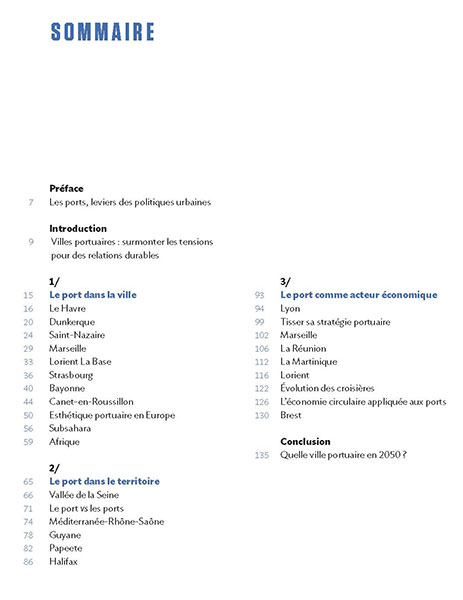 SOMMAIRE

Préface
7 Les ports, leviers des politiques urbaines

Introduction
9 Villes portuaires : surmonter les tensions pour des relations durables

1/
15 Le port dans la ville
16 Le Havre
20 Dunkerque
24 Saint-Nazaire
29 Marseille
33 Lorient La Base
36 Strasbourg
40 Bayonne
44 Canet-en-Roussillon
50 Esthétique portuaire en Europe
56 Subsahara
59 Afrique

2/
65 Le port dans le territoire
66 Vallée de la Seine
71 Le port vs les ports
74 Méditerranée-Rhône-Saône
78 Guyane
82 Papeete
86 Halifax

3/
93 Le port comme acteur économique
94 Lyon
99 Tisser sa stratégie portuaire
102 Marseille
106 La Réunion
112 La Martinique
116 Lorient
122 Évolution des croisières
126 L'économie circulaire appliquée aux ports
130 Brest

Conclusion
135 Quelle ville portuaire en 2050 ?